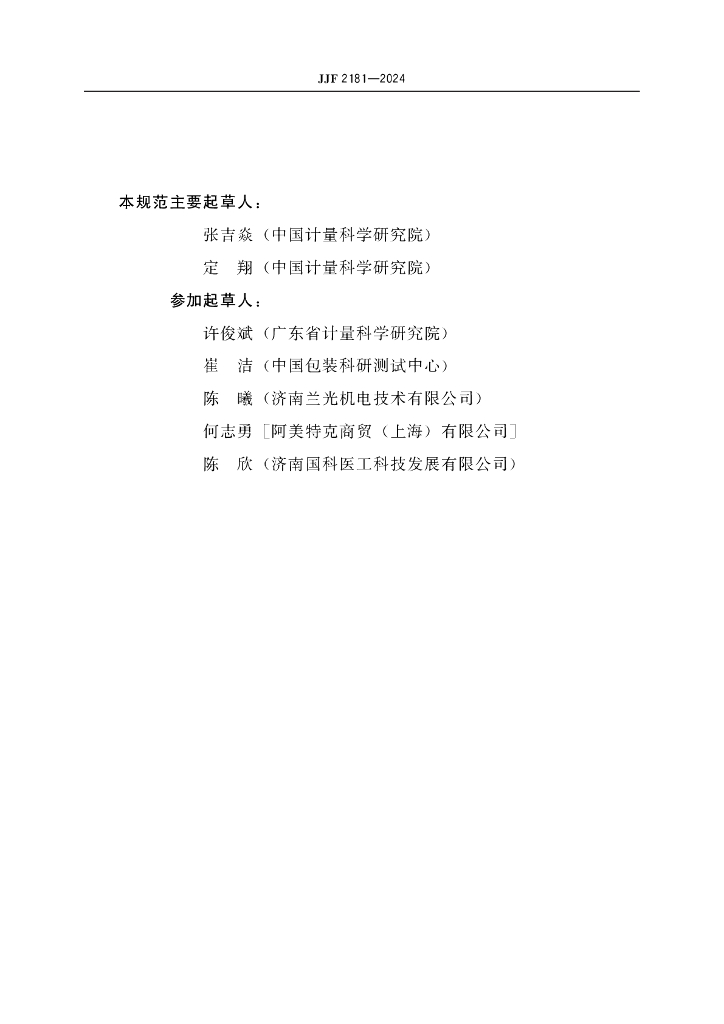 JJF 2181—2024

本规范主要起草人：

张吉焱（中国计量科学研究院）

定　翔（中国计量科学研究院）

参加起草人：

许俊斌（广东省计量科学研究院）

崔　洁（中国包装科研测试中心）

陈　曦（济南兰光机电技术有限公司）

何志勇［阿美特克商贸（上海）有限公司］

陈　欣（济南国科医工科技发展有限公司）